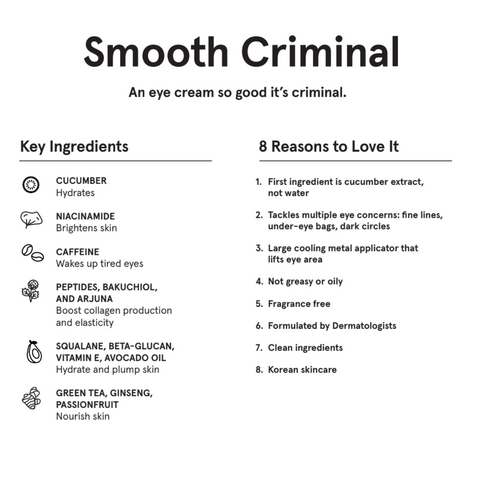 Smooth Criminal

An eye cream so good it's criminal.

Key Ingredients

CUCUMBER
Hydrates

NIACINAMIDE
Brightens skin

CAFFEINE
Wakes up tired eyes

PEPTIDES, BAKUCHIOL, AND ARJUNA
Boost collagen production and elasticity

SQUALANE, BETA-GLUCAN, VITAMIN E, AVOCADO OIL
Hydrate and plump skin

GREEN TEA, GINSENG, PASSIONFRUIT
Nourish skin

8 Reasons to Love It

1. First ingredient is cucumber extract, not water
2. Tackles multiple eye concerns: fine lines, under-eye bags, dark circles
3. Large cooling metal applicator that lifts eye area
4. Not greasy or oily
5. Fragrance free
6. Formulated by Dermatologists
7. Clean ingredients
8. Korean skincare